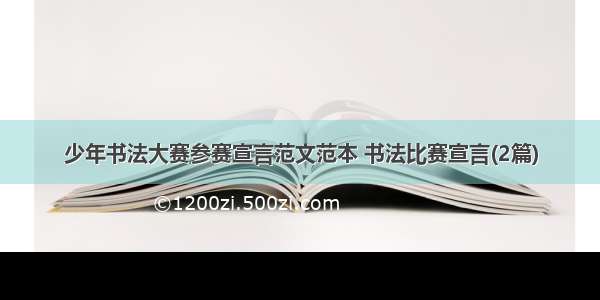 少年书法大赛参赛宣言范文范本 书法比赛宣言(2篇)

©1200zi.500zi.com